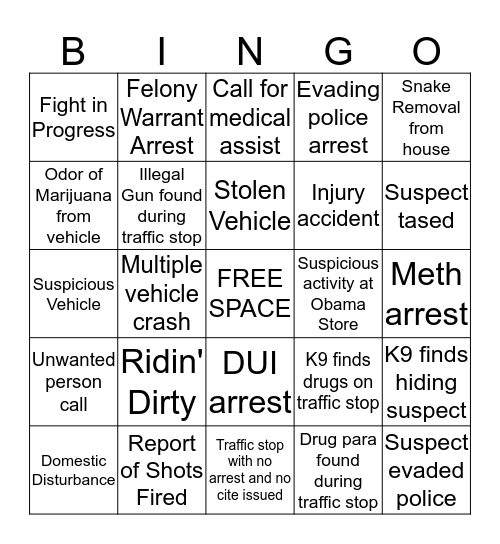 | B | I | N | G | O |
|---|---|---|---|---|
| Fight in Progress | Felony Warrant Arrest | Call for medical assist | Evading police arrest | Snake Removal from house |
| Odor of Marijuana from vehicle | Illegal Gun found during traffic stop | Stolen Vehicle | Injury accident | Suspect tased |
| Suspicious Vehicle | Multiple vehicle crash | FREE SPACE | Suspicious activity at Obama Store | Meth arrest |
| Unwanted person call | Ridin' Dirty | DUI arrest | K9 finds drugs on traffic stop | K9 finds hiding suspect |
| Domestic Disturbance | Report of Shots Fired | Traffic stop with no arrest and no cite issued | Drug para found during traffic stop | Suspect evaded police |